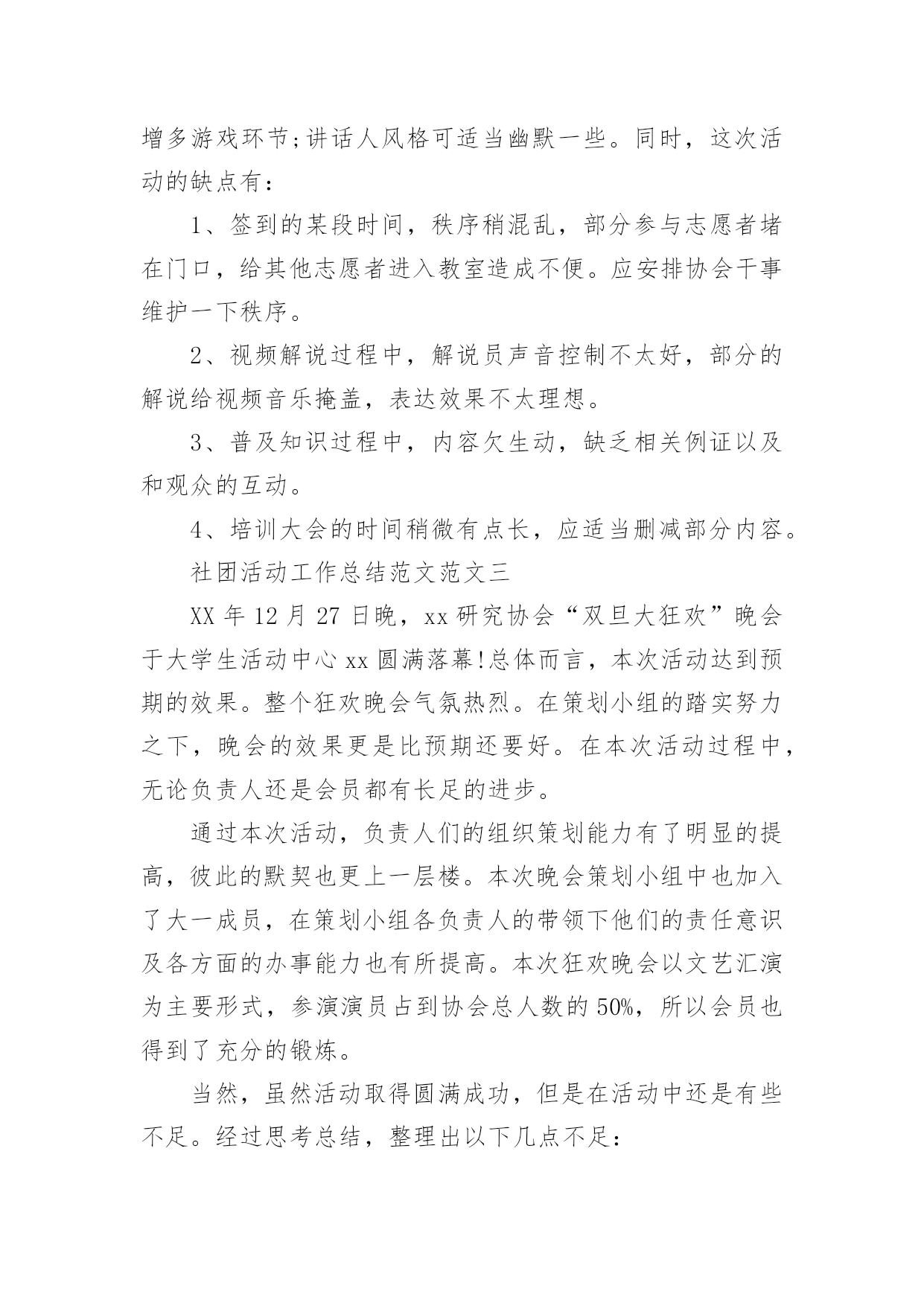 增多游戏环节;讲话人风格可适当幽默一些。同时，这次活动的缺点有：

1、签到的某段时间，秩序稍混乱，部分参与志愿者堵在门口，给其他志愿者进入教室造成不便。应安排协会干事维护一下秩序。

2、视频解说过程中，解说员声音控制不太好，部分的解说给视频音乐掩盖，表达效果不太理想。

3、普及知识过程中，内容欠生动，缺乏相关例证以及和观众的互动。

4、培训大会的时间稍微有点长，应适当删减部分内容。

社团活动工作总结范文范文三

XX 年 12 月 27 日晚，xx 研究协会“双旦大狂欢”晚会于大学生活动中心 xx 圆满落幕!总体而言，本次活动达到预期的效果。整个狂欢晚会气氛热烈。在策划小组的踏实努力之下，晚会的效果更是比预期还要好。在本次活动过程中，无论负责人还是会员都有长足的进步。

通过本次活动，负责人们的组织策划能力有了明显的提高，彼此的默契也更上一层楼。本次晚会策划小组中也加入了大一成员，在策划小组各负责人的带领下他们的责任意识及各方面的办事能力也有所提高。本次狂欢晚会以文艺汇演为主要形式，参演演员占到协会总人数的 50%，所以会员也得到了充分的锻炼。

当然，虽然活动取得圆满成功，但是在活动中还是有些不足。经过思考总结，整理出以下几点不足：